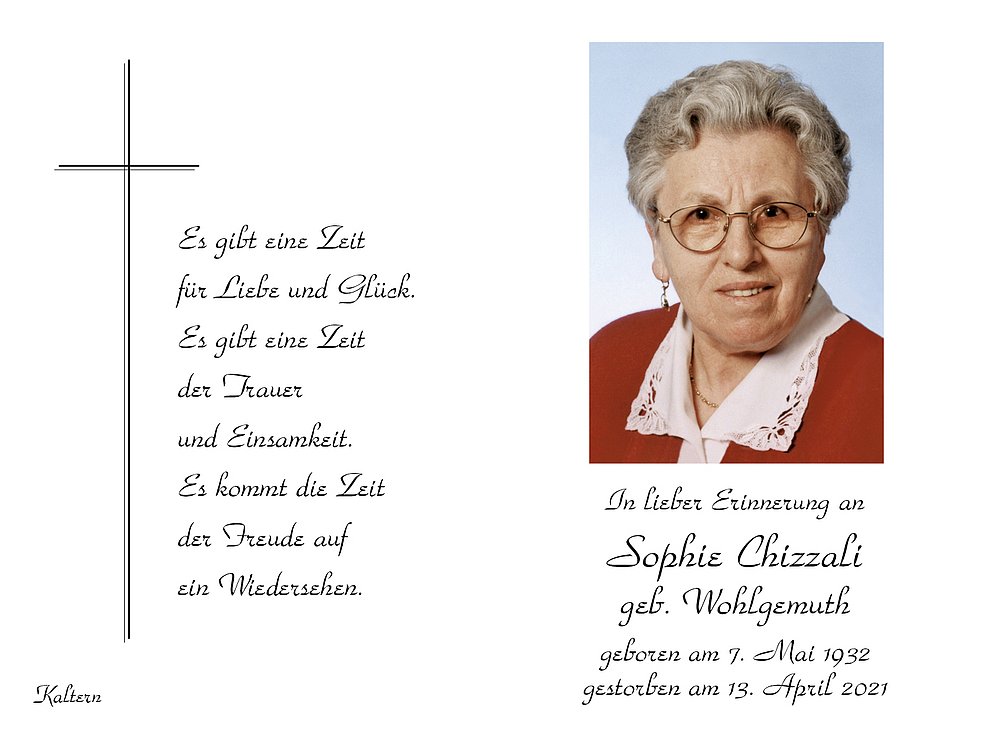 Es gibt eine Zeit
für Liebe und Glück.
Es gibt eine Zeit
der Trauer
und Einsamkeit.
Es kommt die Zeit
der Freude auf
ein Wiedersehen.

Kaltern

In lieber Erinnerung an
Sophie Chizzali
geb. Wohlgemuth
geboren am 7. Mai 1932
gestorben am 13. April 2021